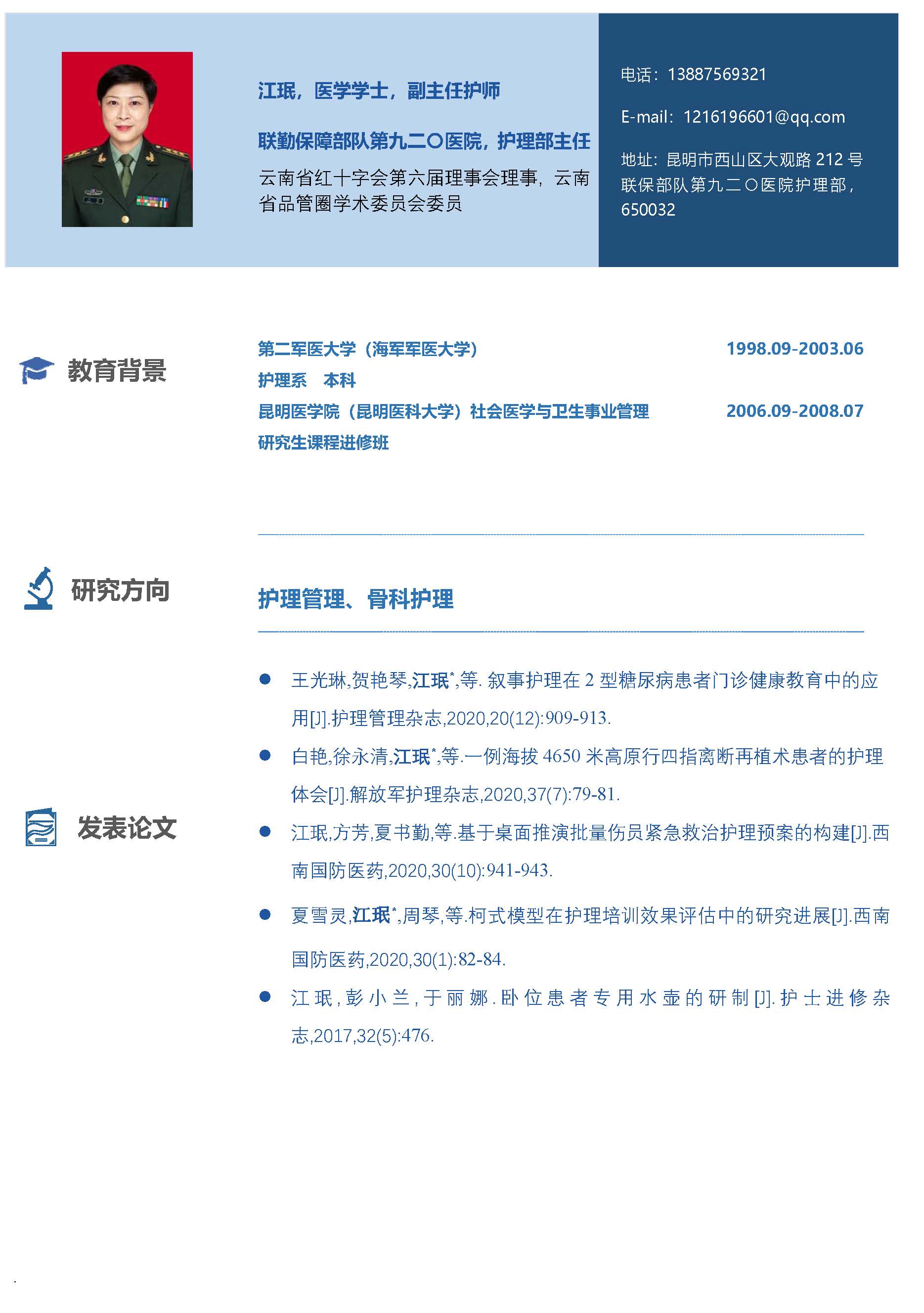 江珉，医学学士，副主任护师

联勤保障部队第九二〇医院，护理部主任

云南省红十字会第六届理事会理事，云南省品管圈学术委员会委员

电话：13887569321

E-mail：1216196601@qq.com

地址：昆明市西山区大观路 212 号联保部队第九二〇医院护理部，650032

教育背景

第二军医大学（海军军医大学） 1998.09-2003.06

护理系 本科

昆明医学院（昆明医科大学）社会医学与卫生事业管理 2006.09-2008.07

研究生课程进修班

研究方向

护理管理、骨科护理

发表论文

● 王光琳,贺艳琴,江珉*,等. 叙事护理在 2 型糖尿病患者门诊健康教育中的应用[J].护理管理杂志,2020,20(12):909-913.

● 白艳,徐永清,江珉*,等.一例海拔 4650 米高原行四指离断再植术患者的护理体会[J].解放军护理杂志,2020,37(7):79-81.

● 江珉,方芳,夏书勤,等.基于桌面推演批量伤员紧急救治护理预案的构建[J].西南国防医药,2020,30(10):941-943.

● 夏雪灵,江珉*,周琴,等.柯式模型在护理培训效果评估中的研究进展[J].西南国防医药,2020,30(1):82-84.

● 江珉,彭小兰,于丽娜.卧位患者专用水壶的研制[J].护士进修杂志,2017,32(5):476.